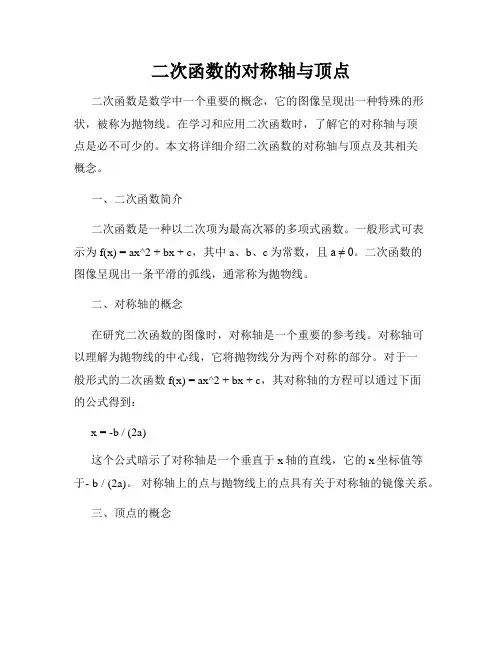 二次函数的对称轴与顶点

二次函数是数学中一个重要的概念，它的图像呈现出一种特殊的形状，被称为抛物线。在学习和应用二次函数时，了解它的对称轴与顶点是必不可少的。本文将详细介绍二次函数的对称轴与顶点及其相关概念。

一、二次函数简介

二次函数是一种以二次项为最高次幂的多项式函数。一般形式可表示为 f(x) = ax^2 + bx + c，其中 a、b、c 为常数，且 a ≠ 0。二次函数的图像呈现出一条平滑的弧线，通常称为抛物线。

二、对称轴的概念

在研究二次函数的图像时，对称轴是一个重要的参考线。对称轴可以理解为抛物线的中心线，它将抛物线分为两个对称的部分。对于一般形式的二次函数 f(x) = ax^2 + bx + c，其对称轴的方程可以通过下面的公式得到：

x = -b / (2a)

这个公式暗示了对称轴是一个垂直于 x 轴的直线，它的 x 坐标值等于- b / (2a)。 对称轴上的点与抛物线上的点具有关于对称轴的镜像关系。

三、顶点的概念